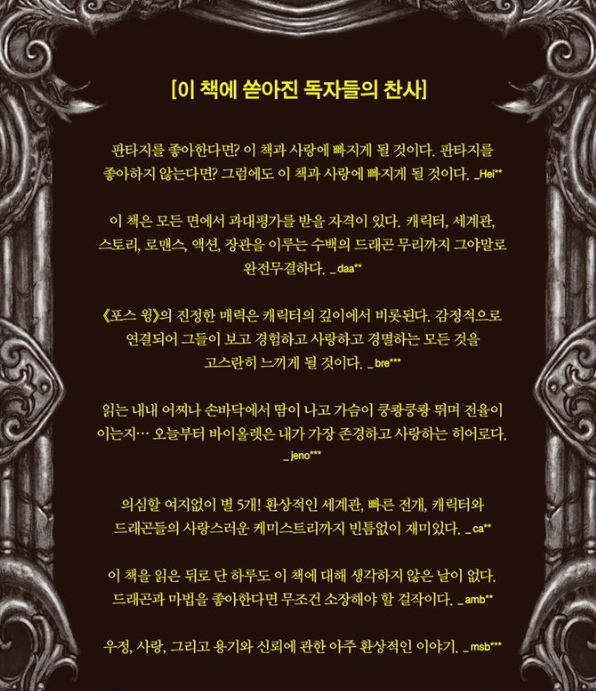 [이 책에 쏟아진 독자들의 찬사]

판타지를 좋아한다면? 이 책과 사랑에 빠지게 될 것이다. 판타지를 좋아하지 않는다면? 그럼에도 이 책과 사랑에 빠지게 될 것이다. _Hei**

이 책은 모든 면에서 과대평가를 받을 자격이 있다. 캐릭터, 세계관, 스토리, 로맨스, 액션, 장관을 이루는 수백의 드래곤 무리까지 그야말로 완전무결하다. _daa**

《포스 윙》의 진정한 매력은 캐릭터의 깊이에서 비롯된다. 감정적으로 연결되어 그들이 보고 경험하고 사랑하고 경멸하는 모든 것을 고스란히 느끼게 될 것이다. _bre***

읽는 내내 어찌나 손바닥에서 땀이 나고 가슴이 쿵쾅쿵쾅 뛰며 전율이 이는지… 오늘부터 바이올렛은 내가 가장 존경하고 사랑하는 히어로다. _jeno***

의심할 여지없이 별 5개! 환상적인 세계관, 빠른 전개, 캐릭터와 드래곤들의 사랑스러운 케미스트리까지 빈틈없이 재미있다. _ca**

이 책을 읽은 뒤로 단 하루도 이 책에 대해 생각하지 않은 날이 없다. 드래곤과 마법을 좋아한다면 무조건 소장해야 할 걸작이다. _amb**

우정, 사랑, 그리고 용기와 신뢰에 관한 아주 환상적인 이야기. _msb***